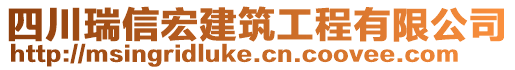 四川瑞信宏建筑工程有限公司
http://msingridluke.cn.coovee.com